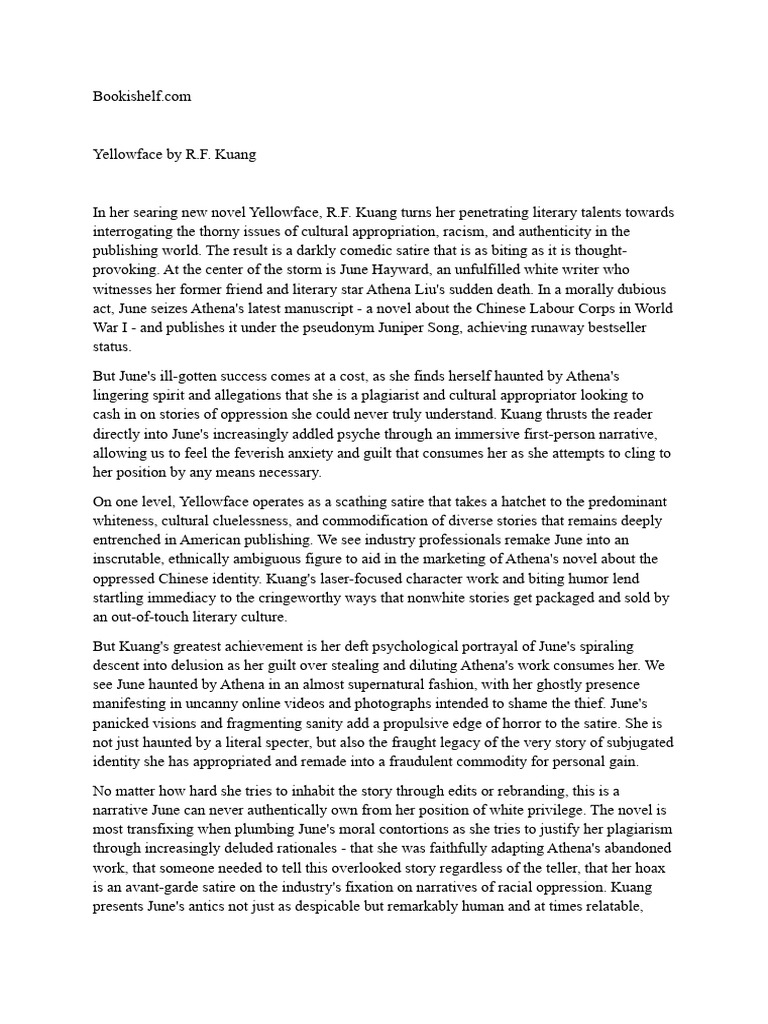 Bookishelf.com

Yellowface by R.F. Kuang

In her searing new novel Yellowface, R.F. Kuang turns her penetrating literary talents towards interrogating the thorny issues of cultural appropriation, racism, and authenticity in the publishing world. The result is a darkly comedic satire that is as biting as it is thought-provoking. At the center of the storm is June Hayward, an unfulfilled white writer who witnesses her former friend and literary star Athena Liu's sudden death. In a morally dubious act, June seizes Athena's latest manuscript - a novel about the Chinese Labour Corps in World War I - and publishes it under the pseudonym Juniper Song, achieving runaway bestseller status.

But June's ill-gotten success comes at a cost, as she finds herself haunted by Athena's lingering spirit and allegations that she is a plagiarist and cultural appropriator looking to cash in on stories of oppression she could never truly understand. Kuang thrusts the reader directly into June's increasingly addled psyche through an immersive first-person narrative, allowing us to feel the feverish anxiety and guilt that consumes her as she attempts to cling to her position by any means necessary.

On one level, Yellowface operates as a scathing satire that takes a hatchet to the predominant whiteness, cultural cluelessness, and commodification of diverse stories that remains deeply entrenched in American publishing. We see industry professionals remake June into an inscrutable, ethnically ambiguous figure to aid in the marketing of Athena's novel about the oppressed Chinese identity. Kuang's laser-focused character work and biting humor lend startling immediacy to the cringeworthy ways that nonwhite stories get packaged and sold by an out-of-touch literary culture.

But Kuang's greatest achievement is her deft psychological portrayal of June's spiraling descent into delusion as her guilt over stealing and diluting Athena's work consumes her. We see June haunted by Athena in an almost supernatural fashion, with her ghostly presence manifesting in uncanny online videos and photographs intended to shame the thief. June's panicked visions and fragmenting sanity add a propulsive edge of horror to the satire. She is not just haunted by a literal specter, but also the fraught legacy of the very story of subjugated identity she has appropriated and remade into a fraudulent commodity for personal gain.

No matter how hard she tries to inhabit the story through edits or rebranding, this is a narrative June can never authentically own from her position of white privilege. The novel is most transfixing when plumbing June's moral contortions as she tries to justify her plagiarism through increasingly deluded rationales - that she was faithfully adapting Athena's abandoned work, that someone needed to tell this overlooked story regardless of the teller, that her hoax is an avant-garde satire on the industry's fixation on narratives of racial oppression. Kuang presents June's antics not just as despicable but remarkably human and at times relatable,